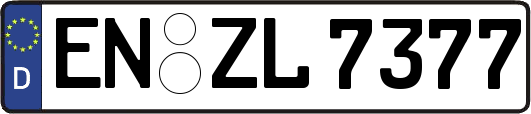 D
EN ZL 7377